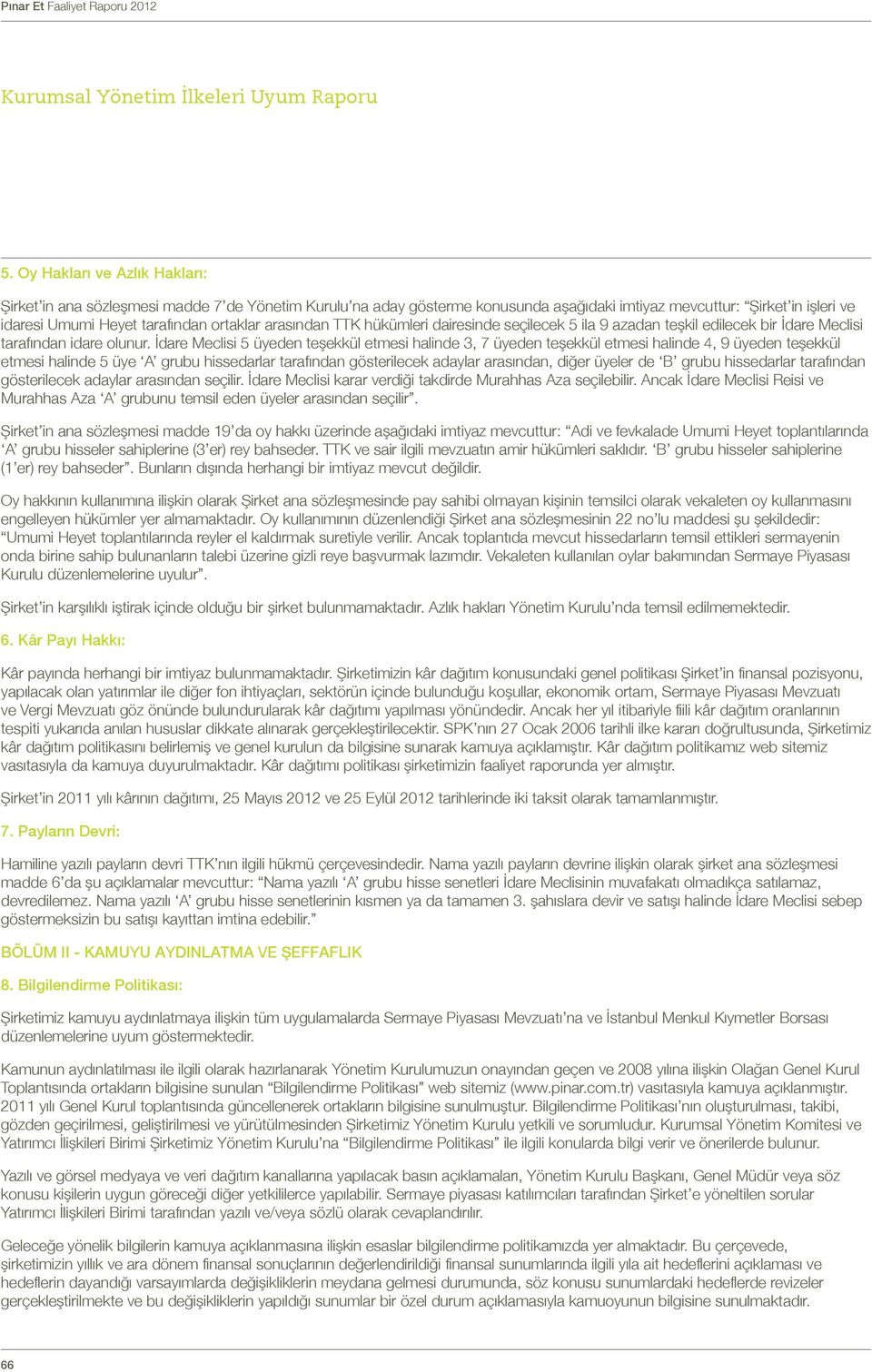 Pınar Et Faaliyet Raporu 2012

Kurumsal Yönetim İlkeleri Uyum Raporu

5. Oy Hakları ve Azlık Hakları:

Şirket'in ana sözleşmesi madde 7'de Yönetim Kurulu'na aday gösterme konusunda aşağıdaki imtiyaz mevcuttur: "Şirket'in işleri ve idaresi Umumi Heyet tarafından ortaklar arasından TTK hükümleri dairesinde seçilecek 5 ila 9 azadan teşkil edilecek bir İdare Meclisi tarafından idare olunur. İdare Meclisi 5 üyeden teşekkül etmesi halinde 3, 7 üyeden teşekkül etmesi halinde 4, 9 üyeden teşekkül etmesi halinde 5 üye 'A' grubu hissedarlar tarafından gösterilecek adaylar arasından, diğer üyeler de 'B' grubu hissedarlar tarafından gösterilecek adaylar arasından seçilir. İdare Meclisi karar verdiği takdirde Murahhas Aza seçilebilir. Ancak İdare Meclisi Reisi ve Murahhas Aza 'A' grubunu temsil eden üyeler arasından seçilir".

Şirket'in ana sözleşmesi madde 19'da oy hakkı üzerinde aşağıdaki imtiyaz mevcuttur: "Adi ve fevkalade Umumi Heyet toplantılarında 'A' grubu hisseler sahiplerine (3'er) rey bahseder. TTK ve sair ilgili mevzuatın amir hükümleri saklıdır. 'B' grubu hisseler sahiplerine (1'er) rey bahseder". Bunların dışında herhangi bir imtiyaz mevcut değildir.

Oy hakkının kullanımına ilişkin olarak Şirket ana sözleşmesinde pay sahibi olmayan kişinin temsilci olarak vekaleten oy kullanmasını engelleyen hükümler yer almamaktadır. Oy kullanımının düzenlendiği Şirket ana sözleşmesinin 22 no'lu maddesi şu şekildedir: "Umumi Heyet toplantılarında reyler el kaldırmak suretiyle verilir. Ancak toplantıda mevcut hissedarların temsil ettikleri sermayenin onda birine sahip bulunanların talebi üzerine gizli reye başvurmak lazımdır. Vekaleten kullanılan oylar bakımından Sermaye Piyasası Kurulu düzenlemelerine uyulur".

Şirket'in karşılıklı iştirak içinde olduğu bir şirket bulunmamaktadır. Azlık hakları Yönetim Kurulu'nda temsil edilmemektedir.

6. Kâr Payı Hakkı:

Kâr payında herhangi bir imtiyaz bulunmamaktadır. Şirketimizin kâr dağıtım konusundaki genel politikası Şirket'in finansal pozisyonu, yapılacak olan yatırımlar ile diğer fon ihtiyaçları, sektörün içinde bulunduğu koşullar, ekonomik ortam, Sermaye Piyasası Mevzuatı ve Vergi Mevzuatı göz önünde bulundurularak kâr dağıtımı yapılması yönündedir. Ancak her yıl itibariyle fiili kâr dağıtım oranlarının tespiti yukarıda anılan hususlar dikkate alınarak gerçekleştirilecektir. SPK'nın 27 Ocak 2006 tarihli ilke kararı doğrultusunda, Şirketimiz kâr dağıtım politikasını belirlemiş ve genel kurulun da bilgisine sunarak kamuya açıklamıştır. Kâr dağıtım politikamız web sitemiz vasıtasıyla da kamuya duyurulmaktadır. Kâr dağıtımı politikası şirketimizin faaliyet raporunda yer almıştır.

Şirket'in 2011 yılı kârının dağıtımı, 25 Mayıs 2012 ve 25 Eylül 2012 tarihlerinde iki taksit olarak tamamlanmıştır.

7. Payların Devri:

Hamiline yazılı payların devri TTK'nın ilgili hükmü çerçevesindedir. Nama yazılı payların devrine ilişkin olarak şirket ana sözleşmesi madde 6'da şu açıklamalar mevcuttur: "Nama yazılı 'A' grubu hisse senetleri İdare Meclisinin muvafakatı olmadıkça satılamaz, devredilemez. Nama yazılı 'A' grubu hisse senetlerinin kısmen ya da tamamen 3. şahıslara devir ve satışı halinde İdare Meclisi sebep göstermeksizin bu satışı kayıttan imtina edebilir."

BÖLÜM II - KAMUYU AYDINLATMA VE ŞEFFAFLIK

8. Bilgilendirme Politikası:

Şirketimiz kamuyu aydınlatmaya ilişkin tüm uygulamalarda Sermaye Piyasası Mevzuatı'na ve İstanbul Menkul Kıymetler Borsası düzenlemelerine uyum göstermektedir.

Kamunun aydınlatılması ile ilgili olarak hazırlanarak Yönetim Kurulumuzun onayından geçen ve 2008 yılına ilişkin Olağan Genel Kurul Toplantısında ortakların bilgisine sunulan "Bilgilendirme Politikası" web sitemiz (www.pinar.com.tr) vasıtasıyla kamuya açıklanmıştır. 2011 yılı Genel Kurul toplantısında güncellenerek ortakların bilgisine sunulmuştur. Bilgilendirme Politikası'nın oluşturulması, takibi, gözden geçirilmesi, geliştirilmesi ve yürütülmesinden Şirketimiz Yönetim Kurulu yetkili ve sorumludur. Kurumsal Yönetim Komitesi ve Yatırımcı İlişkileri Birimi Şirketimiz Yönetim Kurulu'na "Bilgilendirme Politikası" ile ilgili konularda bilgi verir ve önerilerde bulunur.

Yazılı ve görsel medyaya ve veri dağıtım kanallarına yapılacak basın açıklamaları, Yönetim Kurulu Başkanı, Genel Müdür veya söz konusu kişilerin uygun göreceği diğer yetkililerce yapılabilir. Sermaye piyasası katılımcıları tarafından Şirket'e yöneltilen sorular Yatırımcı İlişkileri Birimi tarafından yazılı ve/veya sözlü olarak cevaplandırılır.

Geleceğe yönelik bilgilerin kamuya açıklanmasına ilişkin esaslar bilgilendirme politikamızda yer almaktadır. Bu çerçevede, şirketimizin yıllık ve ara dönem finansal sonuçlarının değerlendirildiği finansal sunumlarında ilgili yıla ait hedeflerini açıklaması ve hedeflerin dayandığı varsayımlarda değişikliklerin meydana gelmesi durumunda, söz konusu sunumlardaki hedeflerde revizeler gerçekleştirilmekte ve bu değişikliklerin yapıldığı sunumlar bir özel durum açıklamasıyla kamuoyunun bilgisine sunulmaktadır.

66